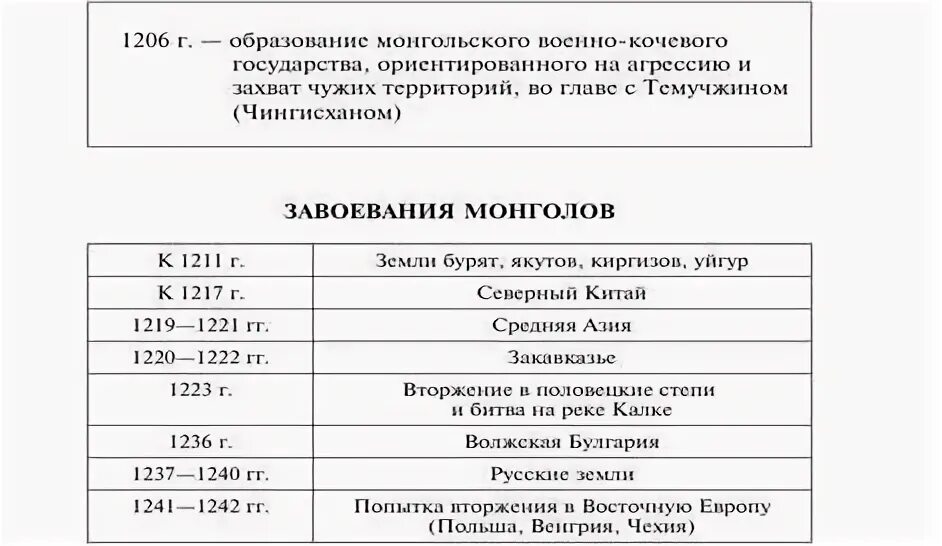 1206 г. — образование монгольского военно-кочевого государства, ориентированного на агрессию и захват чужих территорий, во главе с Темучжином (Чингисханом)

ЗАВОЕВАНИЯ МОНГОЛОВ

| | |
|---|---|
| К 1211 г. | Земли бурят, якутов, киргизов, уйгур |
| К 1217 г. | Северный Китай |
| 1219—1221 гг. | Средняя Азия |
| 1220—1222 гг. | Закавказье |
| 1223 г. | Вторжение в половецкие степи и битва на реке Калке |
| 1236 г. | Волжская Булгария |
| 1237—1240 гг. | Русские земли |
| 1241—1242 гг. | Попытка вторжения в Восточную Европу (Польша, Венгрия, Чехия) |